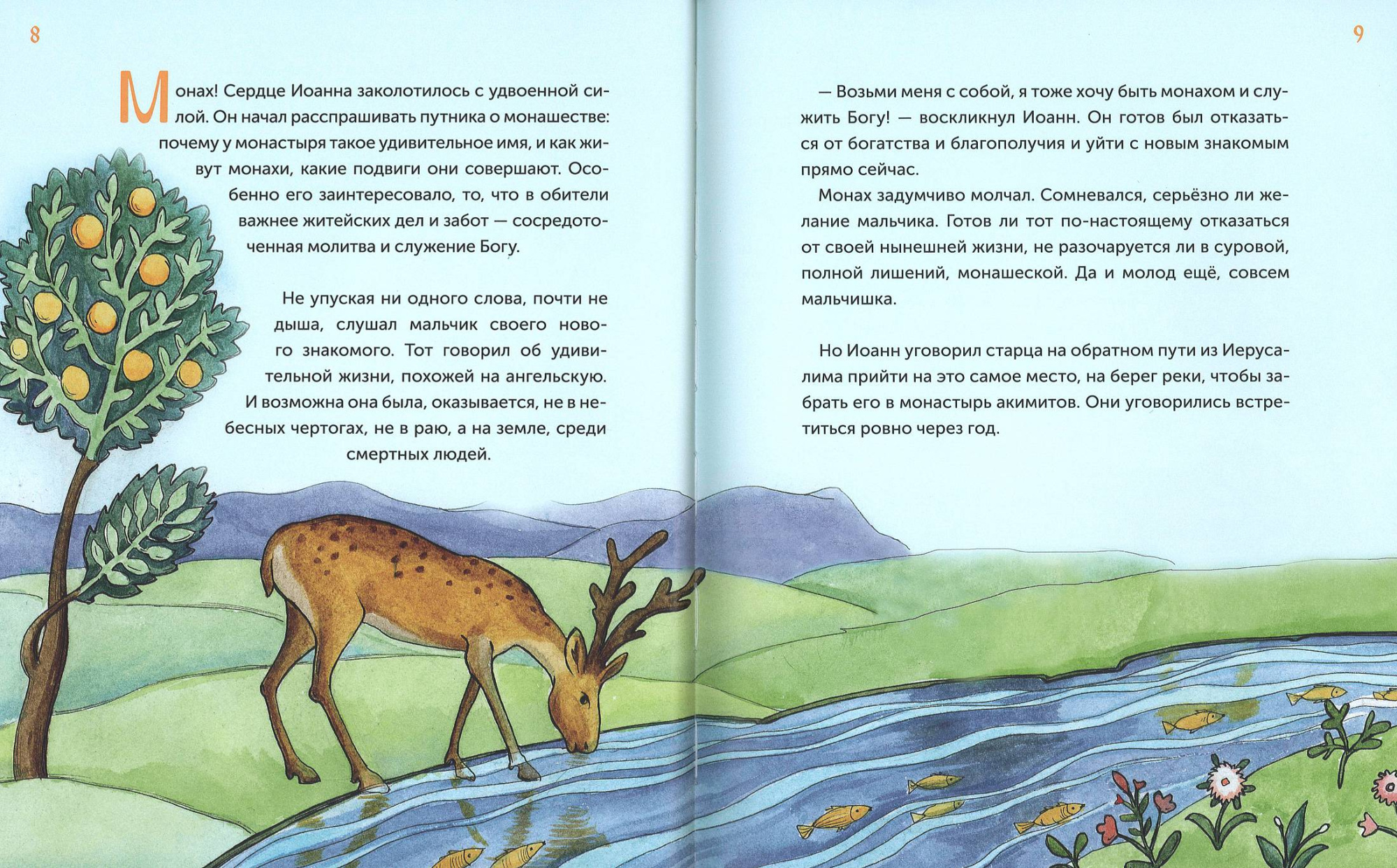 8

Монах! Сердце Иоанна заколотилось с удвоенной силой. Он начал расспрашивать путника о монашестве: почему у монастыря такое удивительное имя, и как живут монахи, какие подвиги они совершают. Особенно его заинтересовало, то, что в обители важнее житейских дел и забот — сосредоточенная молитва и служение Богу.

Не упуская ни одного слова, почти не дыша, слушал мальчик своего нового знакомого. Тот говорил об удивительной жизни, похожей на ангельскую. И возможна она была, оказывается, не в небесных чертогах, не в раю, а на земле, среди смертных людей.

9

— Возьми меня с собой, я тоже хочу быть монахом и служить Богу! — воскликнул Иоанн. Он готов был отказаться от богатства и благополучия и уйти с новым знакомым прямо сейчас.

Монах задумчиво молчал. Сомневался, серьёзно ли желание мальчика. Готов ли тот по-настоящему отказаться от своей нынешней жизни, не разочаруется ли в суровой, полной лишений, монашеской. Да и молод ещё, совсем мальчишка.

Но Иоанн уговорил старца на обратном пути из Иерусалима прийти на это самое место, на берег реки, чтобы забрать его в монастырь акимитов. Они уговорились встретиться ровно через год.